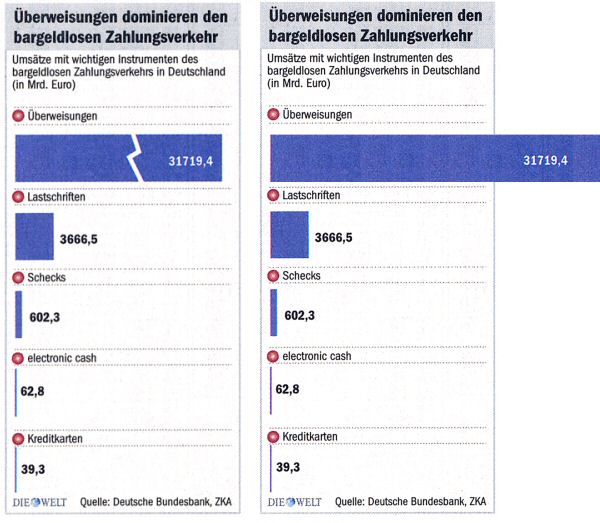 Überweisungen dominieren den bargeldlosen Zahlungsverkehr

Umsätze mit wichtigen Instrumenten des bargeldlosen Zahlungsverkehrs in Deutschland (in Mrd. Euro)

Überweisungen

31719,4

Lastschriften

3666,5

Schecks

602,3

electronic cash

62,8

Kreditkarten

39,3

DIE WELT Quelle: Deutsche Bundesbank, ZKA

Überweisungen dominieren den bargeldlosen Zahlungsverkehr

Umsätze mit wichtigen Instrumenten des bargeldlosen Zahlungsverkehrs in Deutschland (in Mrd. Euro)

Überweisungen

31719,4

Lastschriften

3666,5

Schecks

602,3

electronic cash

62,8

Kreditkarten

39,3

DIE WELT Quelle: Deutsche Bundesbank, ZKA